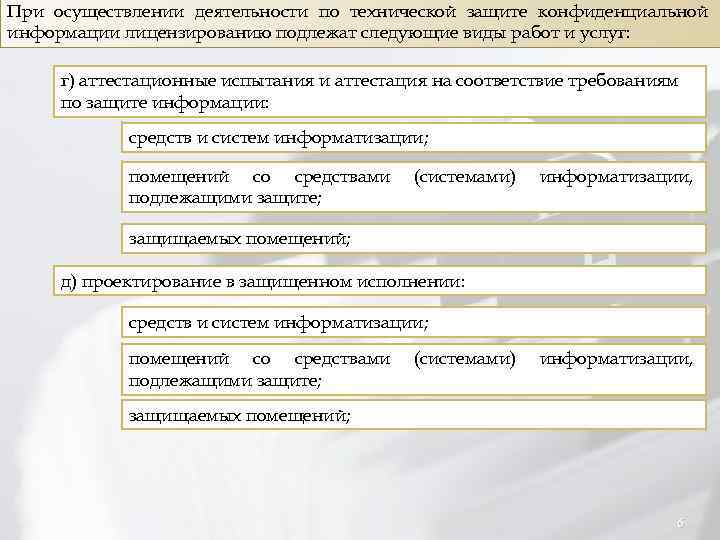 При осуществлении деятельности по технической защите конфиденциальной информации лицензированию подлежат следующие виды работ и услуг:

г) аттестационные испытания и аттестация на соответствие требованиям по защите информации:

средств и систем информатизации;

помещений со средствами (системами) информатизации, подлежащими защите;

защищаемых помещений;

д) проектирование в защищенном исполнении:

средств и систем информатизации;

помещений со средствами (системами) информатизации, подлежащими защите;

защищаемых помещений;

6